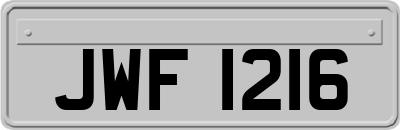 JWF 1216